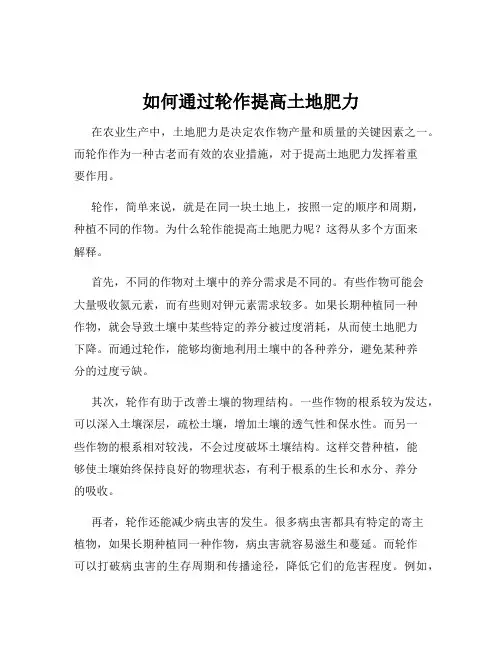 如何通过轮作提高土地肥力

在农业生产中，土地肥力是决定农作物产量和质量的关键因素之一。而轮作作为一种古老而有效的农业措施，对于提高土地肥力发挥着重要作用。

轮作，简单来说，就是在同一块土地上，按照一定的顺序和周期，种植不同的作物。为什么轮作能提高土地肥力呢？这得从多个方面来解释。

首先，不同的作物对土壤中的养分需求是不同的。有些作物可能会大量吸收氮元素，而有些则对钾元素需求较多。如果长期种植同一种作物，就会导致土壤中某些特定的养分被过度消耗，从而使土地肥力下降。而通过轮作，能够均衡地利用土壤中的各种养分，避免某种养分的过度亏缺。

其次，轮作有助于改善土壤的物理结构。一些作物的根系较为发达，可以深入土壤深层，疏松土壤，增加土壤的透气性和保水性。而另一些作物的根系相对较浅，不会过度破坏土壤结构。这样交替种植，能够使土壤始终保持良好的物理状态，有利于根系的生长和水分、养分的吸收。

再者，轮作还能减少病虫害的发生。很多病虫害都具有特定的寄主植物，如果长期种植同一种作物，病虫害就容易滋生和蔓延。而轮作可以打破病虫害的生存周期和传播途径，降低它们的危害程度。例如，